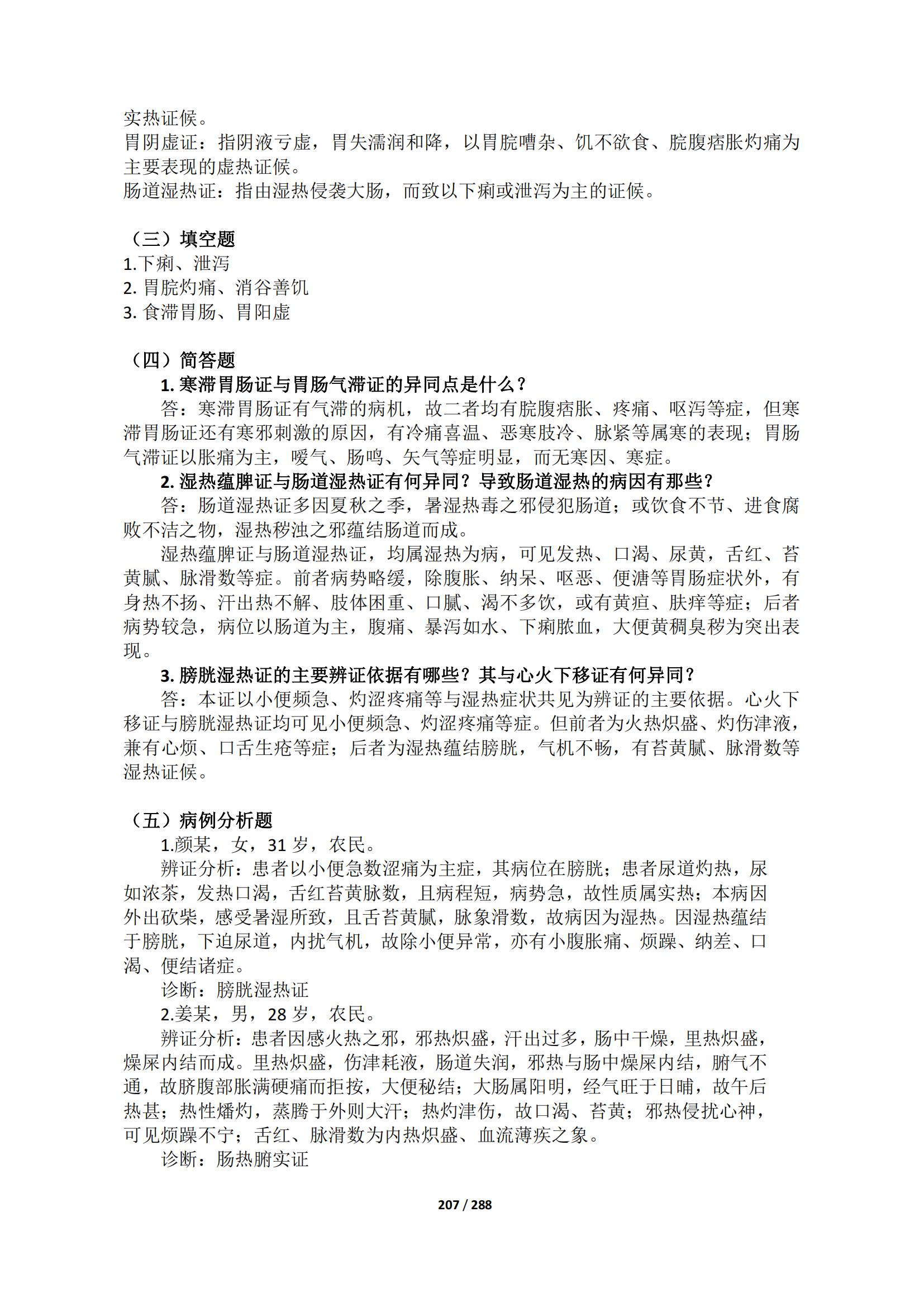 实热证候。
胃阴虚证：指阴液亏虚，胃失濡润和降，以胃脘嘈杂、饥不欲食、脘腹痞胀灼痛为主要表现的虚热证候。
肠道湿热证：指由湿热侵袭大肠，而致以下痢或泄泻为主的证候。

（三）填空题
1.下痢、泄泻
2. 胃脘灼痛、消谷善饥
3. 食滞胃肠、胃阳虚

（四）简答题
1. 寒滞胃肠证与胃肠气滞证的异同点是什么？
答：寒滞胃肠证有气滞的病机，故二者均有脘腹痞胀、疼痛、呕泻等症，但寒滞胃肠证还有寒邪刺激的原因，有冷痛喜温、恶寒肢冷、脉紧等属寒的表现；胃肠气滞证以胀痛为主，嗳气、肠鸣、矢气等症明显，而无寒因、寒症。
2. 湿热蕴脾证与肠道湿热证有何异同？导致肠道湿热的病因有那些？
答：肠道湿热证多因夏秋之季，暑湿热毒之邪侵犯肠道；或饮食不节、进食腐败不洁之物，湿热秽浊之邪蕴结肠道而成。
湿热蕴脾证与肠道湿热证，均属湿热为病，可见发热、口渴、尿黄，舌红、苔黄腻、脉滑数等症。前者病势略缓，除腹胀、纳呆、呕恶、便溏等胃肠症状外，有身热不扬、汗出热不解、肢体困重、口腻、渴不多饮，或有黄疸、肤痒等症；后者病势较急，病位以肠道为主，腹痛、暴泻如水、下痢脓血，大便黄稠臭秽为突出表现。
3. 膀胱湿热证的主要辨证依据有哪些？其与心火下移证有何异同？
答：本证以小便频急、灼涩疼痛等与湿热症状共见为辨证的主要依据。心火下移证与膀胱湿热证均可见小便频急、灼涩疼痛等症。但前者为火热炽盛、灼伤津液，兼有心烦、口舌生疮等症；后者为湿热蕴结膀胱，气机不畅，有苔黄腻、脉滑数等湿热证候。

（五）病例分析题
1.颜某，女，31 岁，农民。
辨证分析：患者以小便急数涩痛为主症，其病位在膀胱；患者尿道灼热，尿如浓茶，发热口渴，舌红苔黄脉数，且病程短，病势急，故性质属实热；本病因外出砍柴，感受暑湿所致，且舌苔黄腻，脉象滑数，故病因为湿热。因湿热蕴结于膀胱，下迫尿道，内扰气机，故除小便异常，亦有小腹胀痛、烦躁、纳差、口渴、便结诸症。
诊断：膀胱湿热证
2.姜某，男，28 岁，农民。
辨证分析：患者因感火热之邪，邪热炽盛，汗出过多，肠中干燥，里热炽盛，燥屎内结而成。里热炽盛，伤津耗液，肠道失润，邪热与肠中燥屎内结，腑气不通，故脐腹部胀满硬痛而拒按，大便秘结；大肠属阳明，经气旺于日晡，故午后热甚；热性燔灼，蒸腾于外则大汗；热灼津伤，故口渴、苔黄；邪热侵扰心神，可见烦躁不宁；舌红、脉滑数为内热炽盛、血流薄疾之象。
诊断：肠热腑实证

207 / 288